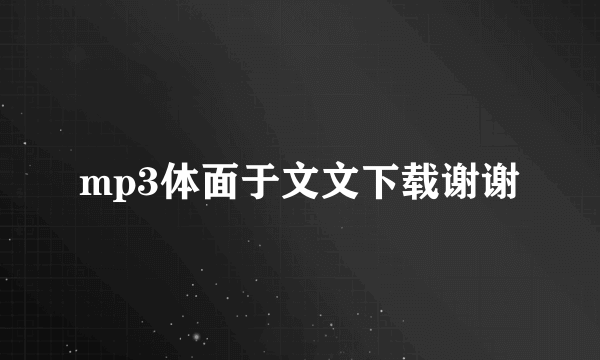 mp3体面于文文下载谢谢